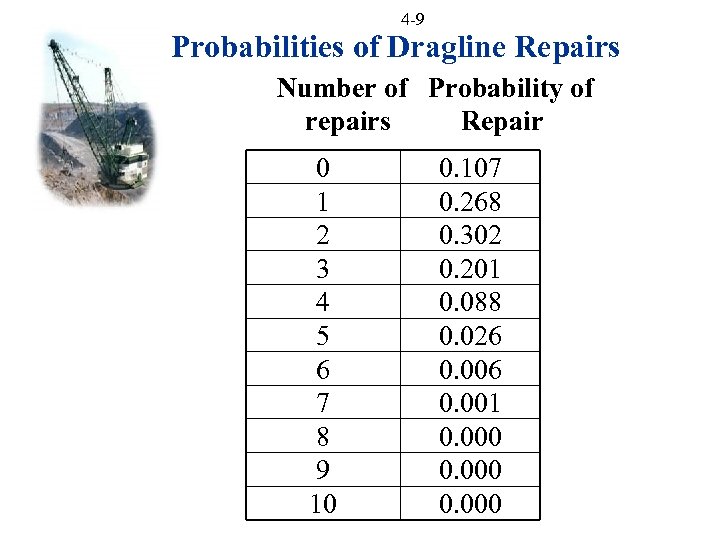 4-9

Probabilities of Dragline Repairs

| Number of repairs | Probability of Repair |
|---|---|
| 0 | 0.107 |
| 1 | 0.268 |
| 2 | 0.302 |
| 3 | 0.201 |
| 4 | 0.088 |
| 5 | 0.026 |
| 6 | 0.006 |
| 7 | 0.001 |
| 8 | 0.000 |
| 9 | 0.000 |
| 10 | 0.000 |